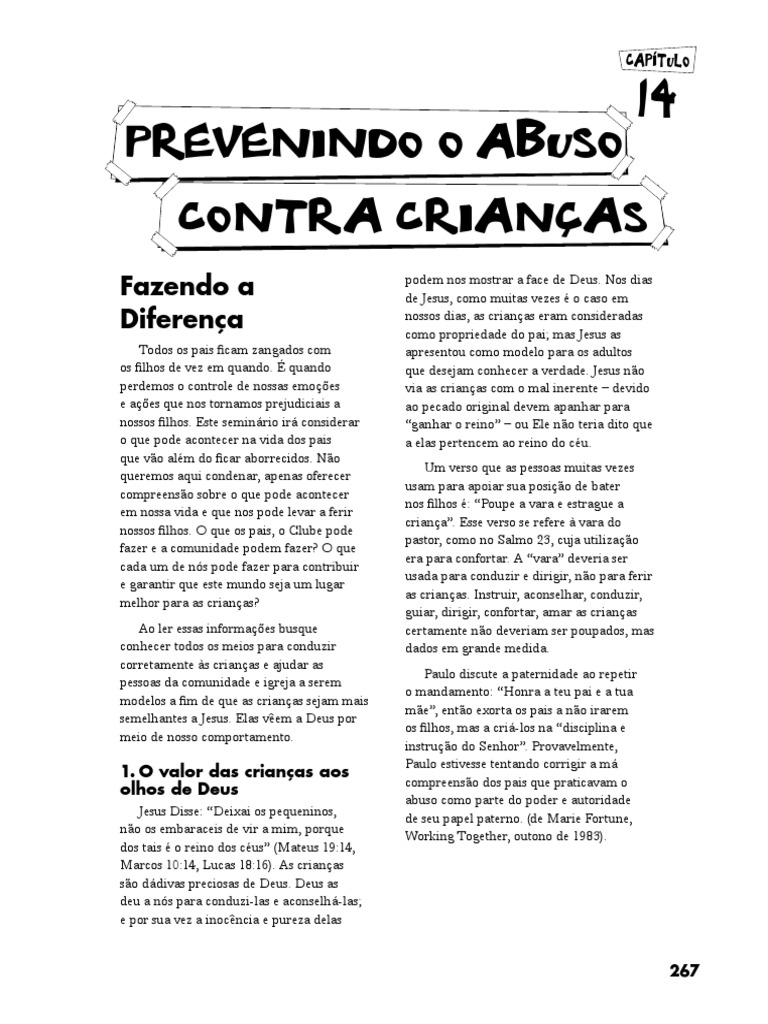 CAPÍTULO
14

PREVENINDO O ABUSO
CONTRA CRIANÇAS

Fazendo a Diferença

Todos os pais ficam zangados com os filhos de vez em quando. É quando perdemos o controle de nossas emoções e ações que nos tornamos prejudiciais a nossos filhos. Este seminário irá considerar o que pode acontecer na vida dos pais que vão além do ficar aborrecidos. Não queremos aqui condenar, apenas oferecer compreensão sobre o que pode acontecer em nossa vida e que nos pode levar a ferir nossos filhos. O que os pais, o Clube pode fazer e a comunidade podem fazer? O que cada um de nós pode fazer para contribuir e garantir que este mundo seja um lugar melhor para as crianças?

Ao ler essas informações busque conhecer todos os meios para conduzir corretamente às crianças e ajudar as pessoas da comunidade e igreja a serem modelos a fim de que as crianças sejam mais semelhantes a Jesus. Elas vêem a Deus por meio de nosso comportamento.

1. O valor das crianças aos olhos de Deus

Jesus Disse: “Deixai os pequeninos, não os embaraceis de vir a mim, porque dos tais é o reino dos céus” (Mateus 19:14, Marcos 10:14, Lucas 18:16). As crianças são dádivas preciosas de Deus. Deus as deu a nós para conduzi-las e aconselhá-las; e por sua vez a inocência e pureza delas podem nos mostrar a face de Deus. Nos dias de Jesus, como muitas vezes é o caso em nossos dias, as crianças eram consideradas como propriedade do pai; mas Jesus as apresentou como modelo para os adultos que desejam conhecer a verdade. Jesus não via as crianças com o mal inerente – devido ao pecado original devem apanhar para “ganhar o reino” – ou Ele não teria dito que a elas pertencem ao reino do céu.

Um verso que as pessoas muitas vezes usam para apoiar sua posição de bater nos filhos é: “Poupe a vara e estrague a criança”. Esse verso se refere à vara do pastor, como no Salmo 23, cuja utilização era para confortar. A “vara” deveria ser usada para conduzir e dirigir, não para ferir as crianças. Instruir, aconselhar, conduzir, guiar, dirigir, confortar, amar as crianças certamente não deveriam ser poupados, mas dados em grande medida.

Paulo discute a paternidade ao repetir o mandamento: “Honra a teu pai e a tua mãe”, então exorta os pais a não irarem os filhos, mas a criá-los na “disciplina e instrução do Senhor”. Provavelmente, Paulo estivesse tentando corrigir a má compreensão dos pais que praticavam o abuso como parte do poder e autoridade de seu papel paterno. (de Marie Fortune, Working Together, outono de 1983).

267